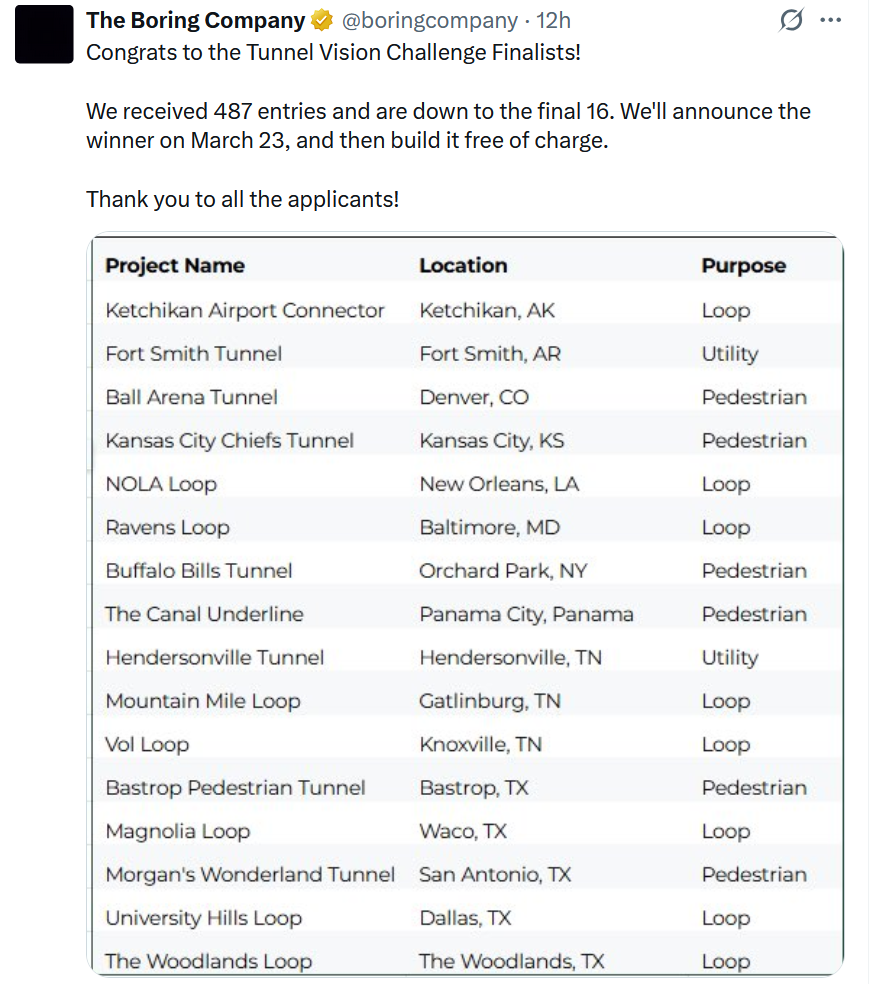 The Boring Company @boringcompany · 12h
Congrats to the Tunnel Vision Challenge Finalists!

We received 487 entries and are down to the final 16. We'll announce the winner on March 23, and then build it free of charge.

Thank you to all the applicants!

| Project Name | Location | Purpose |
|---|---|---|
| Ketchikan Airport Connector | Ketchikan, AK | Loop |
| Fort Smith Tunnel | Fort Smith, AR | Utility |
| Ball Arena Tunnel | Denver, CO | Pedestrian |
| Kansas City Chiefs Tunnel | Kansas City, KS | Pedestrian |
| NOLA Loop | New Orleans, LA | Loop |
| Ravens Loop | Baltimore, MD | Loop |
| Buffalo Bills Tunnel | Orchard Park, NY | Pedestrian |
| The Canal Underline | Panama City, Panama | Pedestrian |
| Hendersonville Tunnel | Hendersonville, TN | Utility |
| Mountain Mile Loop | Gatlinburg, TN | Loop |
| Vol Loop | Knoxville, TN | Loop |
| Bastrop Pedestrian Tunnel | Bastrop, TX | Pedestrian |
| Magnolia Loop | Waco, TX | Loop |
| Morgan's Wonderland Tunnel | San Antonio, TX | Pedestrian |
| University Hills Loop | Dallas, TX | Loop |
| The Woodlands Loop | The Woodlands, TX | Loop |